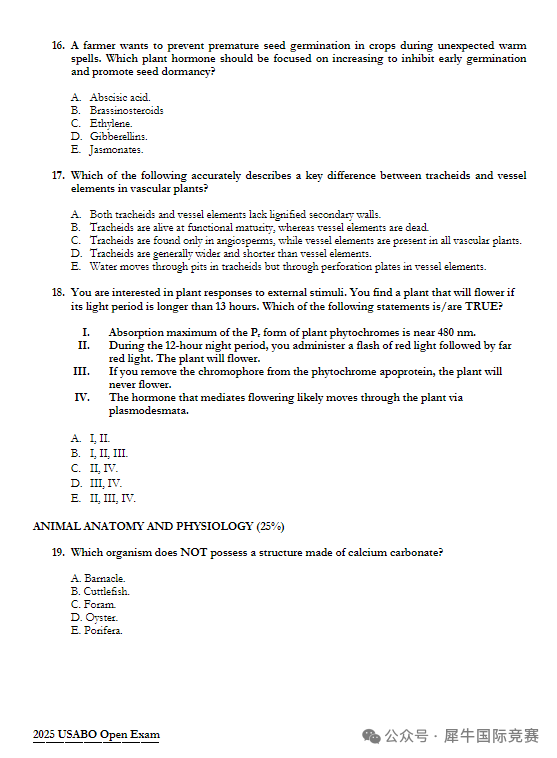 16. A farmer wants to prevent premature seed germination in crops during unexpected warm spells. Which plant hormone should be focused on increasing to inhibit early germination and promote seed dormancy?

A. Abscisic acid.
B. Brassinosteroids
C. Ethylene.
D. Gibberellins.
E. Jasmonates.

17. Which of the following accurately describes a key difference between tracheids and vessel elements in vascular plants?

A. Both tracheids and vessel elements lack lignified secondary walls.
B. Tracheids are alive at functional maturity, whereas vessel elements are dead.
C. Tracheids are found only in angiosperms, while vessel elements are present in all vascular plants.
D. Tracheids are generally wider and shorter than vessel elements.
E. Water moves through pits in tracheids but through perforation plates in vessel elements.

18. You are interested in plant responses to external stimuli. You find a plant that will flower if its light period is longer than 13 hours. Which of the following statements is/are TRUE?

I. Absorption maximum of the $P_r$ form of plant phytochromes is near 480 nm.
II. During the 12-hour night period, you administer a flash of red light followed by far red light. The plant will flower.
III. If you remove the chromophore from the phytochrome apoprotein, the plant will never flower.
IV. The hormone that mediates flowering likely moves through the plant via plasmodesmata.

A. I, II.
B. I, II, III.
C. II, IV.
D. III, IV.
E. II, III, IV.

ANIMAL ANATOMY AND PHYSIOLOGY (25%)

19. Which organism does NOT possess a structure made of calcium carbonate?

A. Barnacle.
B. Cuttlefish.
C. Foram.
D. Oyster.
E. Porifera.

2025 USABO Open Exam

公众号 · 犀牛国际竞赛